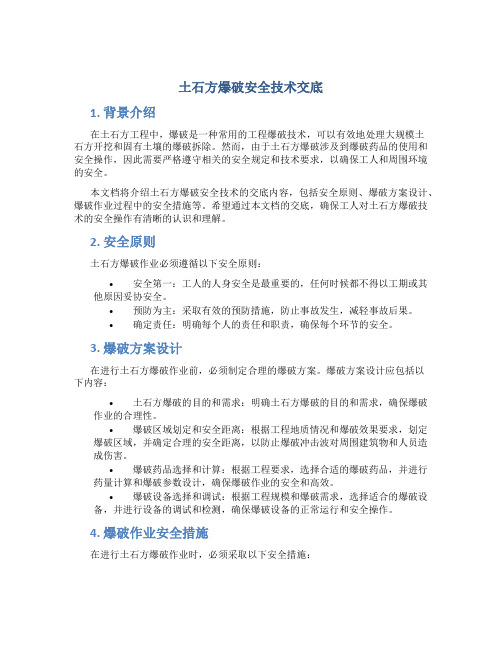 土石方爆破安全技术交底

1. 背景介绍

在土石方工程中，爆破是一种常用的工程爆破技术，可以有效地处理大规模土石方开挖和固有土壤的爆破拆除。然而，由于土石方爆破涉及到爆破药品的使用和安全操作，因此需要严格遵守相关的安全规定和技术要求，以确保工人和周围环境的安全。

本文档将介绍土石方爆破安全技术的交底内容，包括安全原则、爆破方案设计、爆破作业过程中的安全措施等。希望通过本文档的交底，确保工人对土石方爆破技术的安全操作有清晰的认识和理解。

2. 安全原则

土石方爆破作业必须遵循以下安全原则：

• 安全第一：工人的人身安全是最重要的，任何时候都不得以工期或其他原因妥协安全。
• 预防为主：采取有效的预防措施，防止事故发生，减轻事故后果。
• 确定责任：明确每个人的责任和职责，确保每个环节的安全。

3. 爆破方案设计

在进行土石方爆破作业前，必须制定合理的爆破方案。爆破方案设计应包括以下内容：

• 土石方爆破的目的和需求：明确土石方爆破的目的和需求，确保爆破作业的合理性。
• 爆破区域划定和安全距离：根据工程地质情况和爆破效果要求，划定爆破区域，并确定合理的安全距离，以防止爆破冲击波对周围建筑物和人员造成伤害。
• 爆破药品选择和计算：根据工程要求，选择合适的爆破药品，并进行药量计算和爆破参数设计，确保爆破作业的安全和高效。
• 爆破设备选择和调试：根据工程规模和爆破需求，选择适合的爆破设备，并进行设备的调试和检测，确保爆破设备的正常运行和安全操作。

4. 爆破作业安全措施

在进行土石方爆破作业时，必须采取以下安全措施：